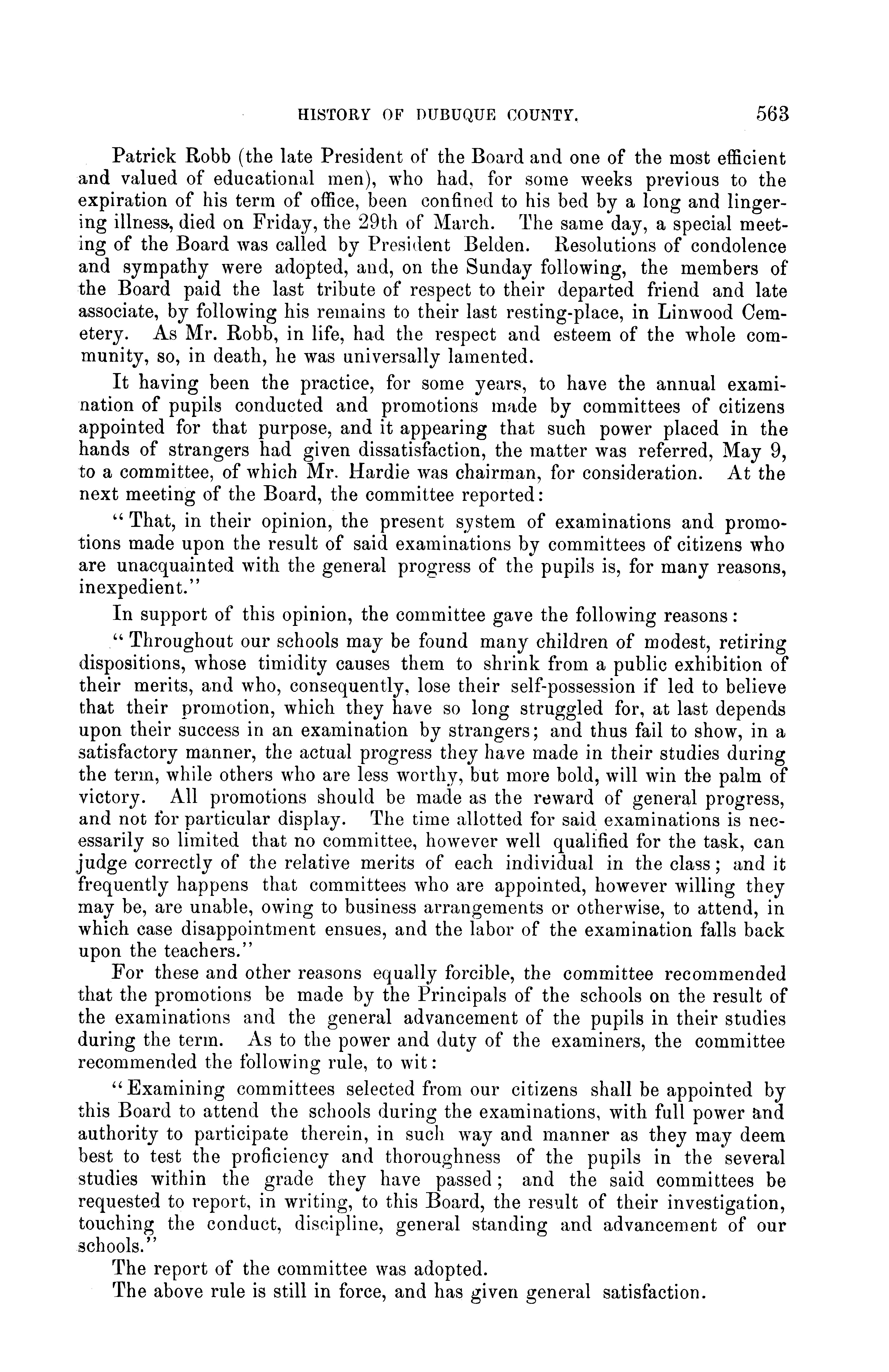 HISTORY OF DUBUQUE COUNTY. 563

Patrick Robb (the late President of the Board and one of the most efficient and valued of educational men), who had, for some weeks previous to the expiration of his term of office, been confined to his bed by a long and lingering illness, died on Friday, the 29th of March. The same day, a special meeting of the Board was called by President Belden. Resolutions of condolence and sympathy were adopted, and, on the Sunday following, the members of the Board paid the last tribute of respect to their departed friend and late associate, by following his remains to their last resting-place, in Linwood Cemetery. As Mr. Robb, in life, had the respect and esteem of the whole community, so, in death, he was universally lamented.

It having been the practice, for some years, to have the annual examination of pupils conducted and promotions made by committees of citizens appointed for that purpose, and it appearing that such power placed in the hands of strangers had given dissatisfaction, the matter was referred, May 9, to a committee, of which Mr. Hardie was chairman, for consideration. At the next meeting of the Board, the committee reported:

"That, in their opinion, the present system of examinations and promotions made upon the result of said examinations by committees of citizens who are unacquainted with the general progress of the pupils is, for many reasons, inexpedient."

In support of this opinion, the committee gave the following reasons:

"Throughout our schools may be found many children of modest, retiring dispositions, whose timidity causes them to shrink from a public exhibition of their merits, and who, consequently, lose their self-possession if led to believe that their promotion, which they have so long struggled for, at last depends upon their success in an examination by strangers; and thus fail to show, in a satisfactory manner, the actual progress they have made in their studies during the term, while others who are less worthy, but more bold, will win the palm of victory. All promotions should be made as the reward of general progress, and not for particular display. The time allotted for said examinations is necessarily so limited that no committee, however well qualified for the task, can judge correctly of the relative merits of each individual in the class; and it frequently happens that committees who are appointed, however willing they may be, are unable, owing to business arrangements or otherwise, to attend, in which case disappointment ensues, and the labor of the examination falls back upon the teachers."

For these and other reasons equally forcible, the committee recommended that the promotions be made by the Principals of the schools on the result of the examinations and the general advancement of the pupils in their studies during the term. As to the power and duty of the examiners, the committee recommended the following rule, to wit:

"Examining committees selected from our citizens shall be appointed by this Board to attend the schools during the examinations, with full power and authority to participate therein, in such way and manner as they may deem best to test the proficiency and thoroughness of the pupils in the several studies within the grade they have passed; and the said committees be requested to report, in writing, to this Board, the result of their investigation, touching the conduct, discipline, general standing and advancement of our schools."

The report of the committee was adopted.

The above rule is still in force, and has given general satisfaction.